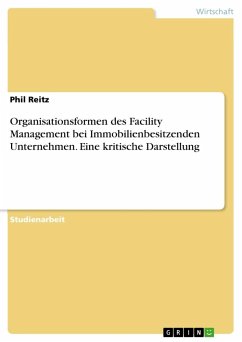 Wirtschaft

Phil Reitz

Organisationsformen des Facility Management bei Immobilienbesitzenden Unternehmen. Eine kritische Darstellung

Studienarbeit

GRIN